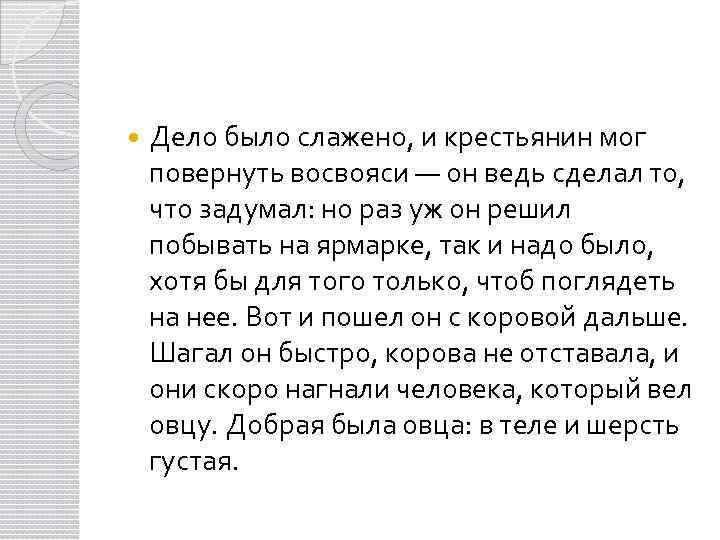 Дело было слажено, и крестьянин мог повернуть восвояси — он ведь сделал то, что задумал: но раз уж он решил побывать на ярмарке, так и надо было, хотя бы для того только, чтоб поглядеть на нее. Вот и пошел он с коровой дальше. Шагал он быстро, корова не отставала, и они скоро нагнали человека, который вел овцу. Добрая была овца: в теле и шерсть густая.